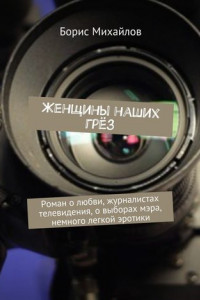 Борис Михайлов

ЖЕНЩИНЫ НАШИХ ГРЁЗ

Роман о любви, журналистах телевидения, о выборах мэра, немного легкой эротики